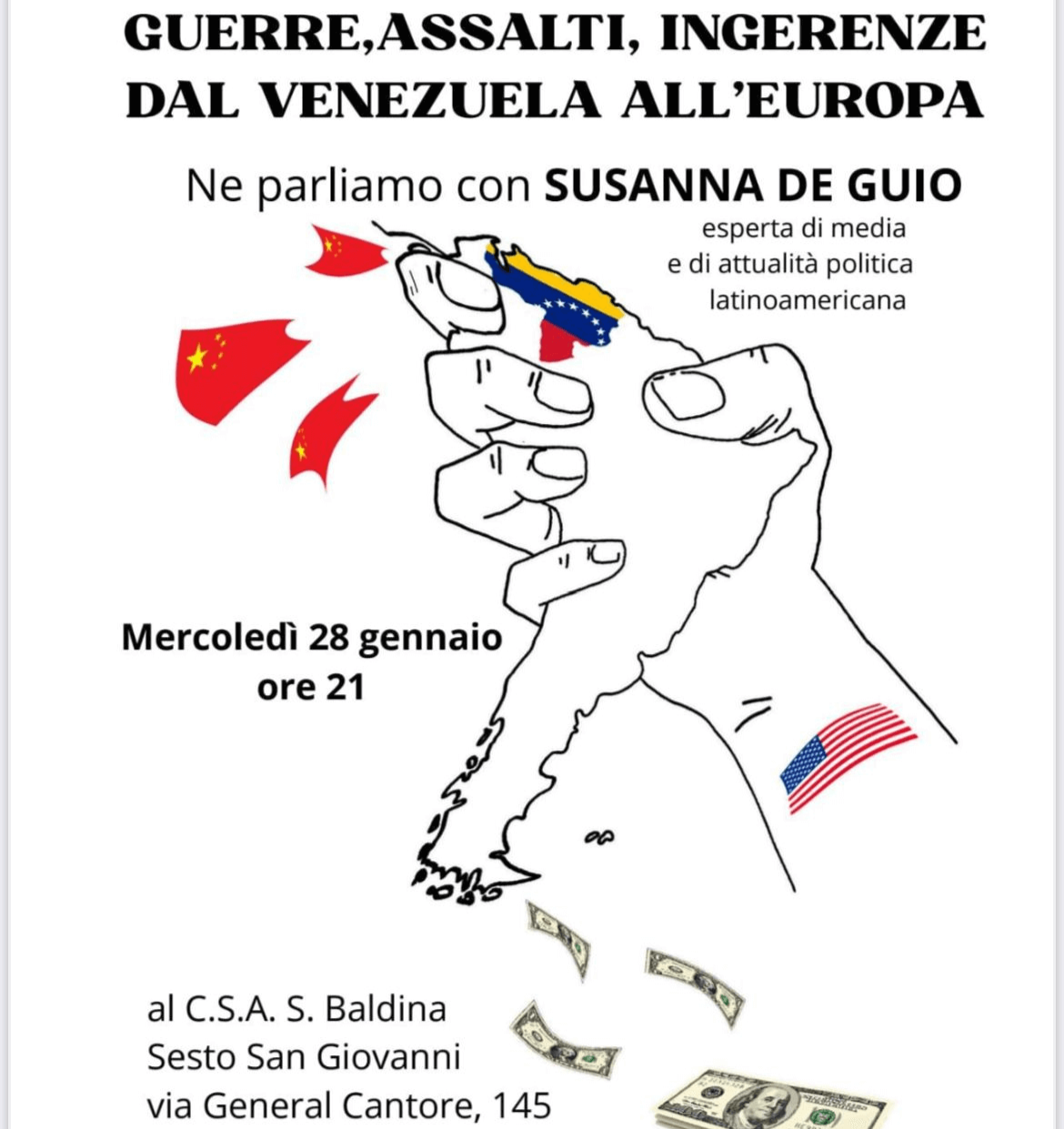 GUERRE,ASSALTI, INGERENZE
DAL VENEZUELA ALL'EUROPA

Ne parliamo con SUSANNA DE GUIO

esperta di media
e di attualità politica
latinoamericana

Mercoledì 28 gennaio
ore 21

al C.S.A. S. Baldina
Sesto San Giovanni
via General Cantore, 145